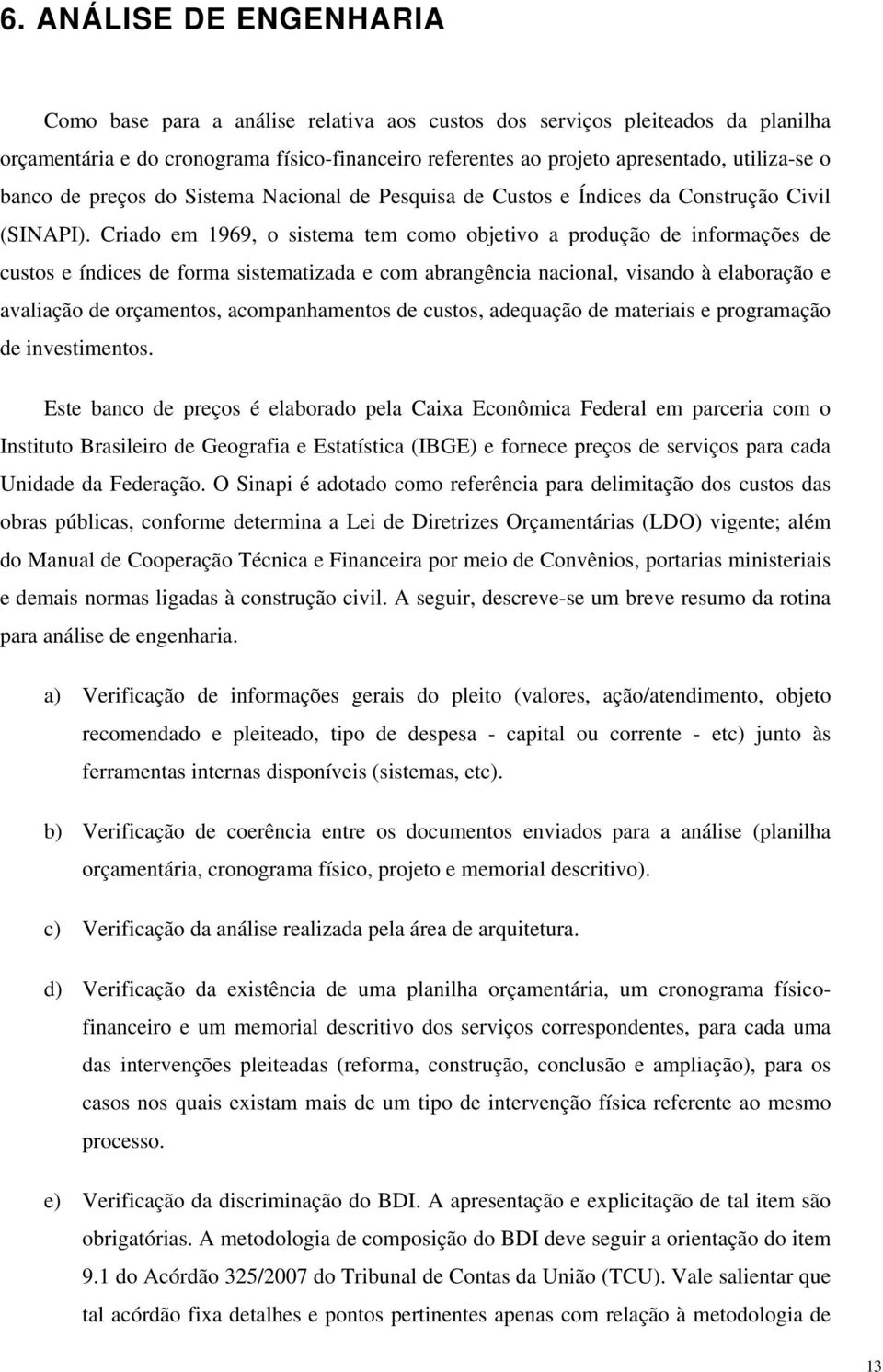 6. ANÁLISE DE ENGENHARIA

Como base para a análise relativa aos custos dos serviços pleiteados da planilha orçamentária e do cronograma físico-financeiro referentes ao projeto apresentado, utiliza-se o banco de preços do Sistema Nacional de Pesquisa de Custos e Índices da Construção Civil (SINAPI). Criado em 1969, o sistema tem como objetivo a produção de informações de custos e índices de forma sistematizada e com abrangência nacional, visando à elaboração e avaliação de orçamentos, acompanhamentos de custos, adequação de materiais e programação de investimentos.

Este banco de preços é elaborado pela Caixa Econômica Federal em parceria com o Instituto Brasileiro de Geografia e Estatística (IBGE) e fornece preços de serviços para cada Unidade da Federação. O Sinapi é adotado como referência para delimitação dos custos das obras públicas, conforme determina a Lei de Diretrizes Orçamentárias (LDO) vigente; além do Manual de Cooperação Técnica e Financeira por meio de Convênios, portarias ministeriais e demais normas ligadas à construção civil. A seguir, descreve-se um breve resumo da rotina para análise de engenharia.

a) Verificação de informações gerais do pleito (valores, ação/atendimento, objeto recomendado e pleiteado, tipo de despesa - capital ou corrente - etc) junto às ferramentas internas disponíveis (sistemas, etc).

b) Verificação de coerência entre os documentos enviados para a análise (planilha orçamentária, cronograma físico, projeto e memorial descritivo).

c) Verificação da análise realizada pela área de arquitetura.

d) Verificação da existência de uma planilha orçamentária, um cronograma físico-financeiro e um memorial descritivo dos serviços correspondentes, para cada uma das intervenções pleiteadas (reforma, construção, conclusão e ampliação), para os casos nos quais existam mais de um tipo de intervenção física referente ao mesmo processo.

e) Verificação da discriminação do BDI. A apresentação e explicitação de tal item são obrigatórias. A metodologia de composição do BDI deve seguir a orientação do item 9.1 do Acórdão 325/2007 do Tribunal de Contas da União (TCU). Vale salientar que tal acórdão fixa detalhes e pontos pertinentes apenas com relação à metodologia de

13